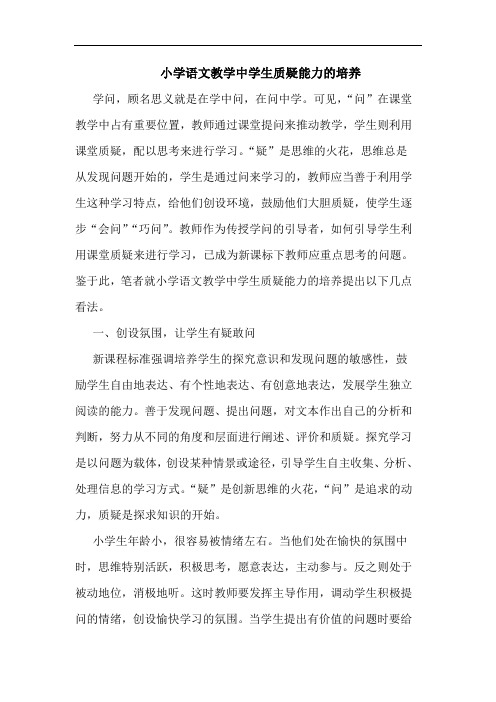 小学语文教学中学生质疑能力的培养

学问，顾名思义就是在学中问，在问中学。可见，“问”在课堂教学中占有重要位置，教师通过课堂提问来推动教学，学生则利用课堂质疑，配以思考来进行学习。“疑”是思维的火花，思维总是从发现问题开始的，学生是通过问来学习的，教师应当善于利用学生这种学习特点，给他们创设环境，鼓励他们大胆质疑，使学生逐步“会问”“巧问”。教师作为传授学问的引导者，如何引导学生利用课堂质疑来进行学习，已成为新课标下教师应重点思考的问题。鉴于此，笔者就小学语文教学中学生质疑能力的培养提出以下几点看法。

一、创设氛围，让学生有疑敢问

新课程标准强调培养学生的探究意识和发现问题的敏感性，鼓励学生自由地表达、有个性地表达、有创意地表达，发展学生独立阅读的能力。善于发现问题、提出问题，对文本作出自己的分析和判断，努力从不同的角度和层面进行阐述、评价和质疑。探究学习是以问题为载体，创设某种情景或途径，引导学生自主收集、分析、处理信息的学习方式。“疑”是创新思维的火花，“问”是追求的动力，质疑是探求知识的开始。

小学生年龄小，很容易被情绪左右。当他们处在愉快的氛围中时，思维特别活跃，积极思考，愿意表达，主动参与。反之则处于被动地位，消极地听。这时教师要发挥主导作用，调动学生积极提问的情绪，创设愉快学习的氛围。当学生提出有价值的问题时要给